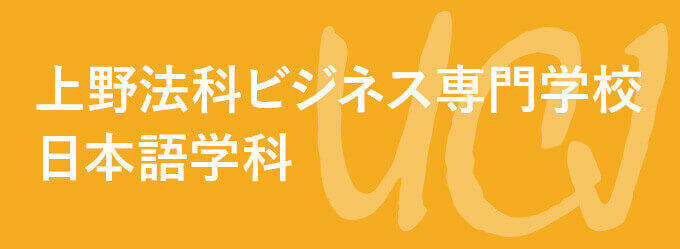 上野法科ビジネス専門学校
日本語学科

UCJ